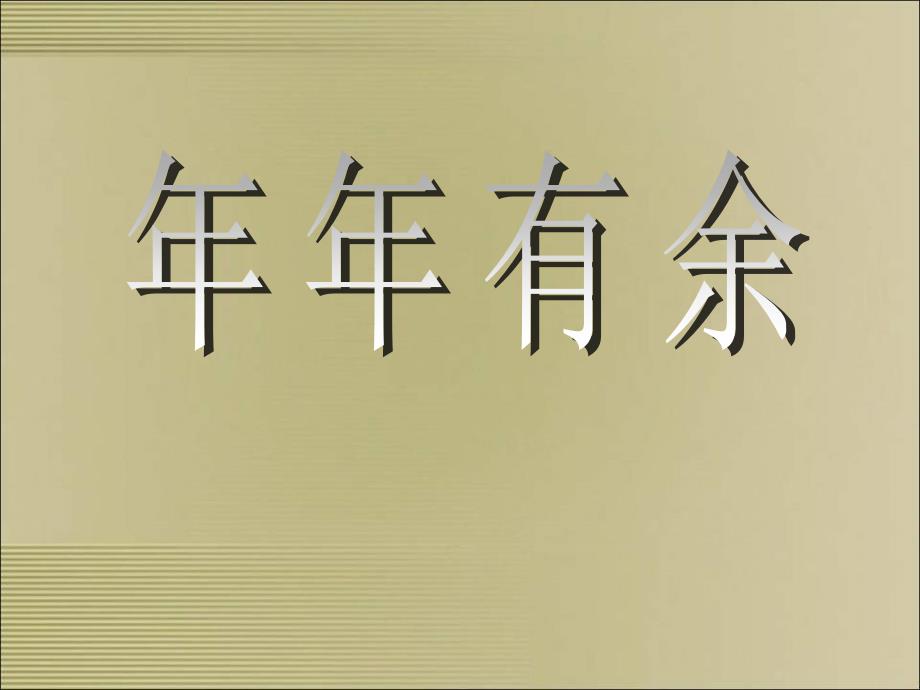 年年有余